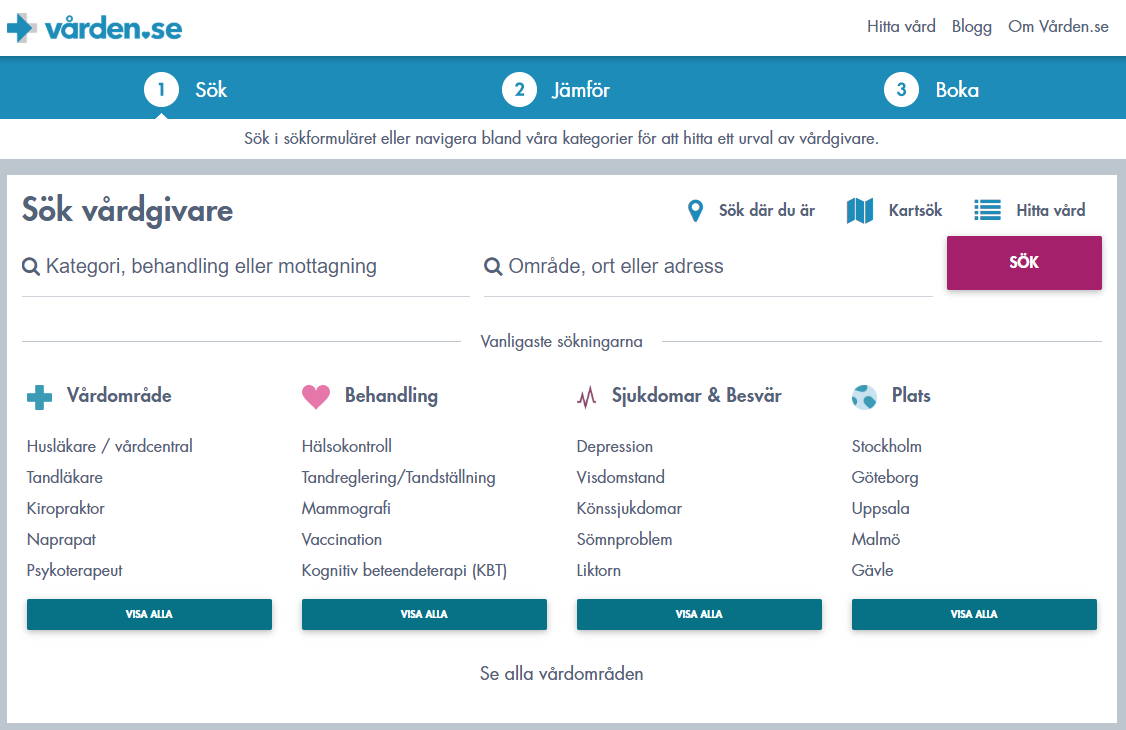 vården.se

Hitta vård Blogg Om Vården.se

1 Sök
2 Jämför
3 Boka

Sök i sökformuläret eller navigera bland våra kategorier för att hitta ett urval av vårdgivare.

Sök vårdgivare

Sök där du är
Kartsök
Hitta vård

Kategori, behandling eller mottagning
Område, ort eller adress
SÖK

Vanligaste sökningarna

Vårdområde
Husläkare / vårdcentral
Tandläkare
Kiropraktor
Naprapat
Psykoterapeut
VISA ALLA

Behandling
Hälsokontroll
Tandreglering/Tandställning
Mammografi
Vaccination
Kognitiv beteendeterapi (KBT)
VISA ALLA

Sjukdomar & Besvär
Depression
Visdomstand
Könssjukdomar
Sömnproblem
Liktorn
VISA ALLA

Plats
Stockholm
Göteborg
Uppsala
Malmö
Gävle
VISA ALLA

Se alla vårdområden